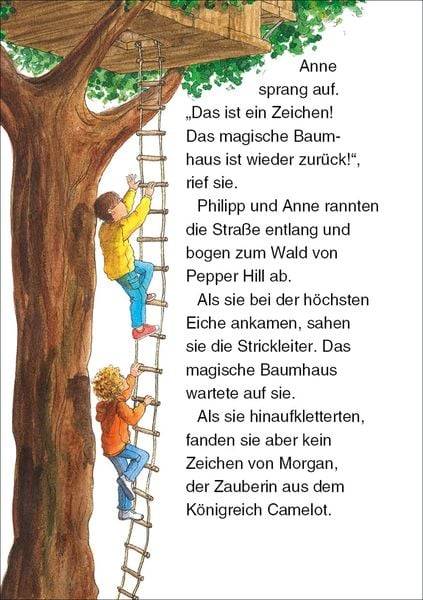 Anne sprang auf. „Das ist ein Zeichen! Das magische Baumhaus ist wieder zurück!“, rief sie.

Philipp und Anne rannten die Straße entlang und bogen zum Wald von Pepper Hill ab.

Als sie bei der höchsten Eiche ankamen, sahen sie die Strickleiter. Das magische Baumhaus wartete auf sie.

Als sie hinaufkletterten, fanden sie aber kein Zeichen von Morgan, der Zauberin aus dem Königreich Camelot.